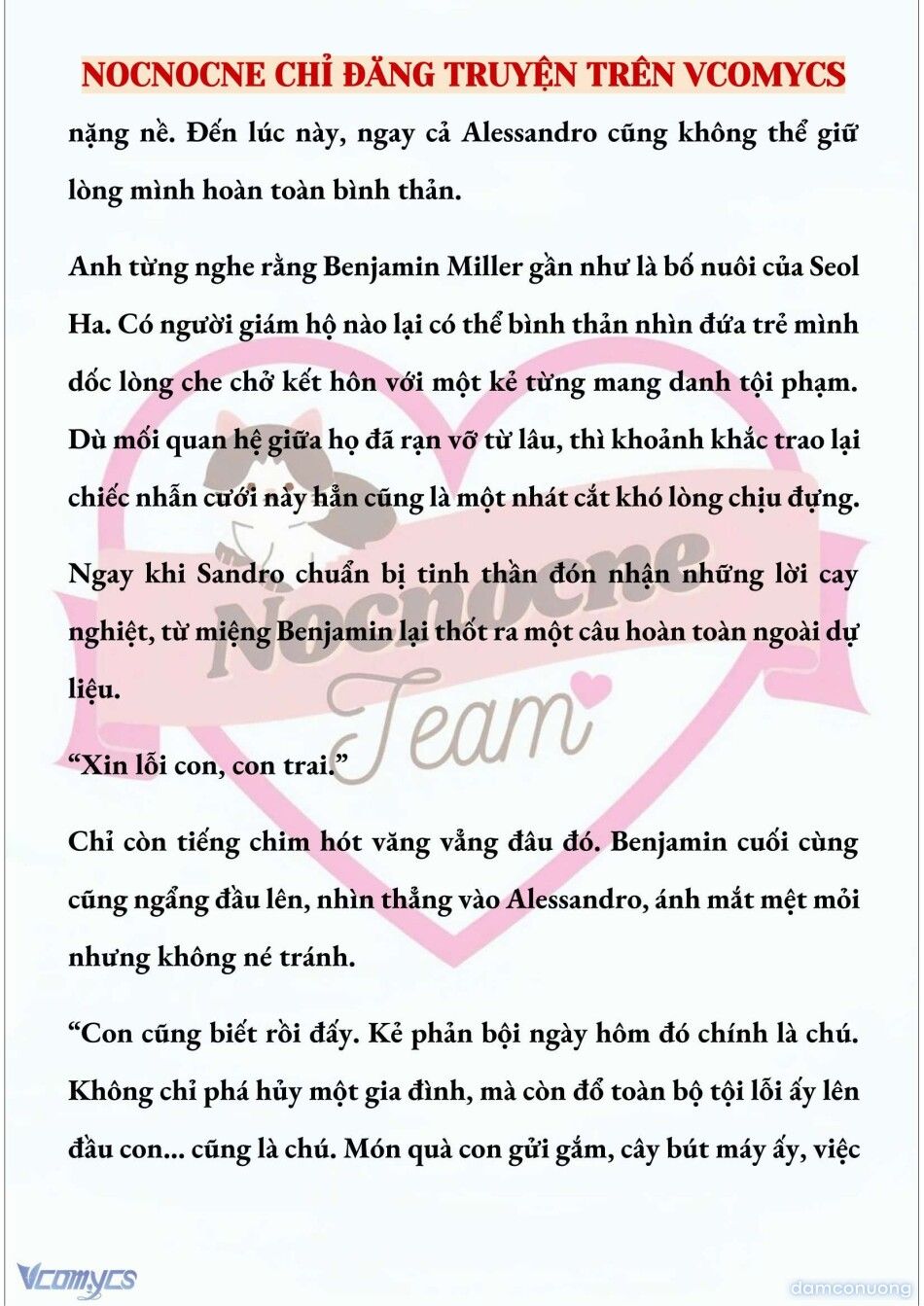 NOCNOCNE CHỈ ĐĂNG TRUYỆN TRÊN VCOMYCS

nặng nề. Đến lúc này, ngay cả Alessandro cũng không thể giữ lòng mình hoàn toàn bình thản.

Anh từng nghe rằng Benjamin Miller gần như là bố nuôi của Seol Ha. Có người giám hộ nào lại có thể bình thản nhìn đứa trẻ mình dốc lòng che chở kết hôn với một kẻ từng mang danh tội phạm. Dù mối quan hệ giữa họ đã rạn vỡ từ lâu, thì khoảnh khắc trao lại chiếc nhẫn cưới này hẳn cũng là một nhát cắt khó lòng chịu đựng.

Ngay khi Sandro chuẩn bị tinh thần đón nhận những lời cay nghiệt, từ miệng Benjamin lại thốt ra một câu hoàn toàn ngoài dự liệu.

“Xin lỗi con, con trai.”

Chỉ còn tiếng chim hót văng vẳng đâu đó. Benjamin cuối cùng cũng ngẩng đầu lên, nhìn thẳng vào Alessandro, ánh mắt mệt mỏi nhưng không né tránh.

“Con cũng biết rồi đấy. Kẻ phản bội ngày hôm đó chính là chú. Không chỉ phá hủy một gia đình, mà còn đổ toàn bộ tội lỗi ấy lên đầu con... cũng là chú. Món quà con gửi gắm, cây bút máy ấy, việc

Nocnocne Team

Vcomycs

damconuong